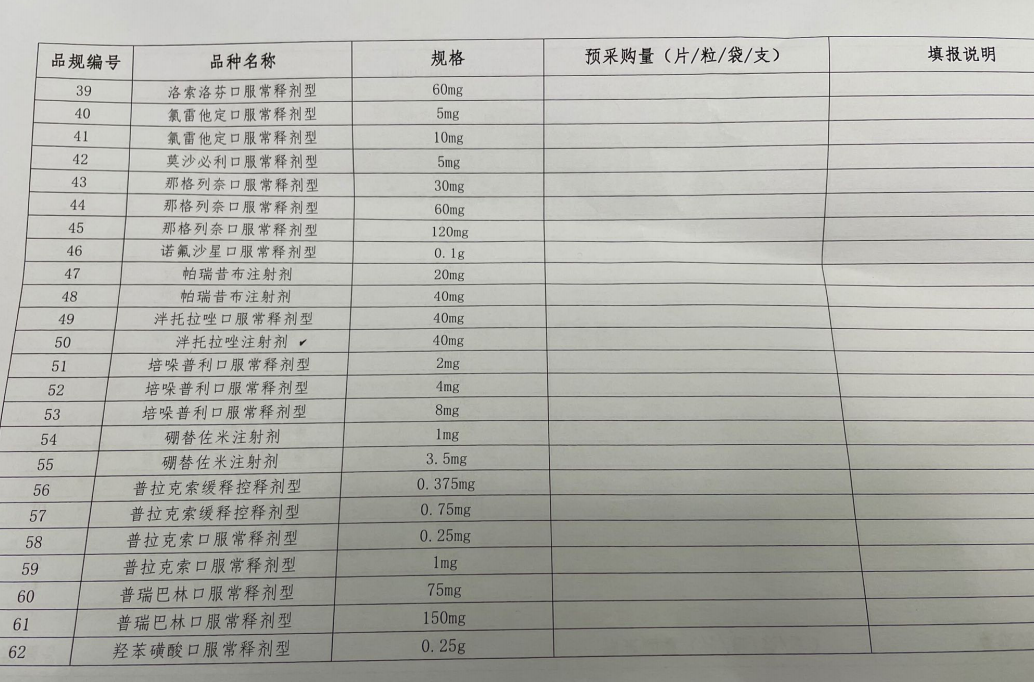 | 品规编号 | 品种名称 | 规格 | 预采购量（片/粒/袋/支） | 填报说明 |
|---|---|---|---|---|
| 39 | 洛索洛芬口服常释剂型 | 60mg | | |
| 40 | 氯雷他定口服常释剂型 | 5mg | | |
| 41 | 氯雷他定口服常释剂型 | 10mg | | |
| 42 | 莫沙必利口服常释剂型 | 5mg | | |
| 43 | 那格列奈口服常释剂型 | 30mg | | |
| 44 | 那格列奈口服常释剂型 | 60mg | | |
| 45 | 那格列奈口服常释剂型 | 120mg | | |
| 46 | 诺氟沙星口服常释剂型 | 0.1g | | |
| 47 | 帕瑞昔布注射剂 | 20mg | | |
| 48 | 帕瑞昔布注射剂 | 40mg | | |
| 49 | 泮托拉唑口服常释剂型 | 40mg | | |
| 50 | 泮托拉唑注射剂 ✓ | 40mg | | |
| 51 | 培哚普利口服常释剂型 | 2mg | | |
| 52 | 培哚普利口服常释剂型 | 4mg | | |
| 53 | 培哚普利口服常释剂型 | 8mg | | |
| 54 | 硼替佐米注射剂 | 1mg | | |
| 55 | 硼替佐米注射剂 | 3.5mg | | |
| 56 | 普拉克索缓释控释剂型 | 0.375mg | | |
| 57 | 普拉克索缓释控释剂型 | 0.75mg | | |
| 58 | 普拉克索口服常释剂型 | 0.25mg | | |
| 59 | 普拉克索口服常释剂型 | 1mg | | |
| 60 | 普瑞巴林口服常释剂型 | 75mg | | |
| 61 | 普瑞巴林口服常释剂型 | 150mg | | |
| 62 | 羟苯磺酸口服常释剂型 | 0.25g | | |